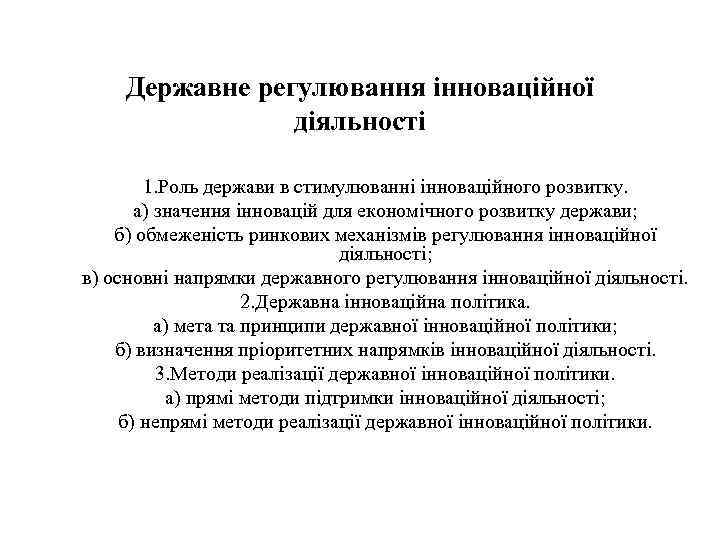 Державне регулювання інноваційної діяльності

1.Роль держави в стимулюванні інноваційного розвитку.
а) значення інновацій для економічного розвитку держави;
б) обмеженість ринкових механізмів регулювання інноваційної діяльності;
в) основні напрямки державного регулювання інноваційної діяльності.
2.Державна інноваційна політика.
а) мета та принципи державної інноваційної політики;
б) визначення пріоритетних напрямків інноваційної діяльності.
3.Методи реалізації державної інноваційної політики.
а) прямі методи підтримки інноваційної діяльності;
б) непрямі методи реалізації державної інноваційної політики.